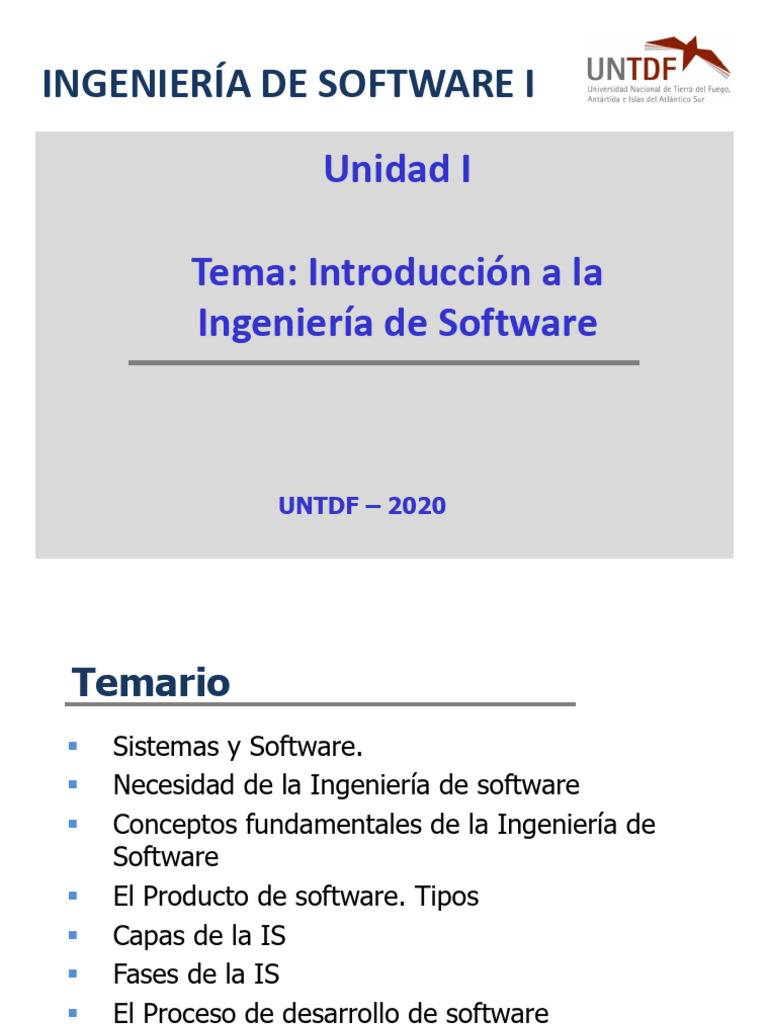 INGENIERÍA DE SOFTWARE I

UNTDF
Universidad Nacional de Tierra del Fuego, Antártida e Islas del Atlántico Sur

Unidad I

Tema: Introducción a la Ingeniería de Software

UNTDF – 2020

Temario

- Sistemas y Software.
- Necesidad de la Ingeniería de software
- Conceptos fundamentales de la Ingeniería de Software
- El Producto de software. Tipos
- Capas de la IS
- Fases de la IS
- El Proceso de desarrollo de software